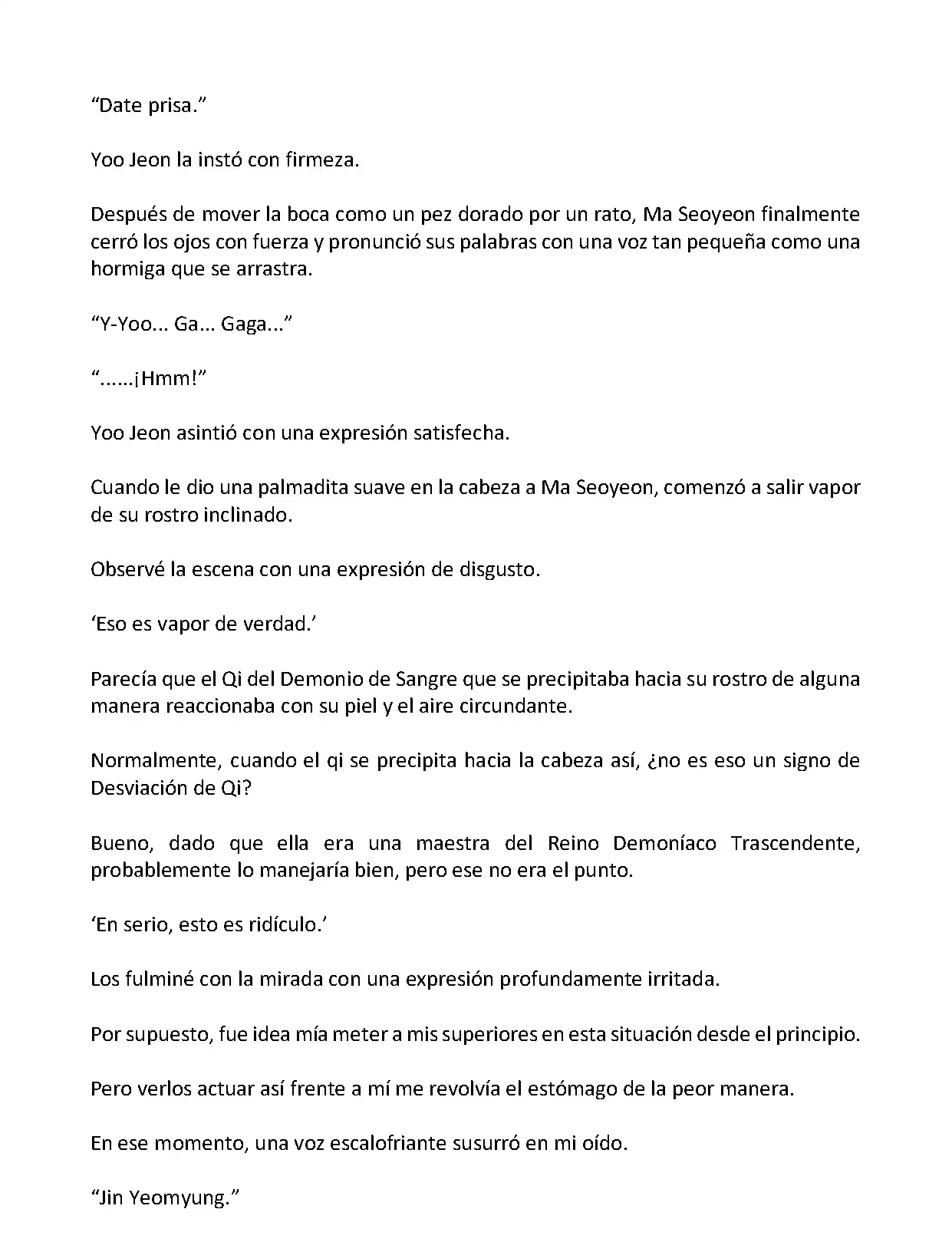 “Date prisa.”

Yoo Jeon la instó con firmeza.

Después de mover la boca como un pez dorado por un rato, Ma Seoyeon finalmente cerró los ojos con fuerza y pronunció sus palabras con una voz tan pequeña como una hormiga que se arrastra.

“Y-Yoo... Ga... Gaga...”

“......¡Hmm!”

Yoo Jeon asintió con una expresión satisfecha.

Cuando le dio una palmadita suave en la cabeza a Ma Seoyeon, comenzó a salir vapor de su rostro inclinado.

Observé la escena con una expresión de disgusto.

‘Eso es vapor de verdad.’

Parecía que el Qi del Demonio de Sangre que se precipitaba hacia su rostro de alguna manera reaccionaba con su piel y el aire circundante.

Normalmente, cuando el qi se precipita hacia la cabeza así, ¿no es eso un signo de Desviación de Qi?

Bueno, dado que ella era una maestra del Reino Demoníaco Trascendente, probablemente lo manejaría bien, pero ese no era el punto.

‘En serio, esto es ridículo.’

Los fulminé con la mirada con una expresión profundamente irritada.

Por supuesto, fue idea mía meter a mis superiores en esta situación desde el principio.

Pero verlos actuar así frente a mí me revolvía el estómago de la peor manera.

En ese momento, una voz escalofriante susurró en mi oído.

“Jin Yeomyung.”